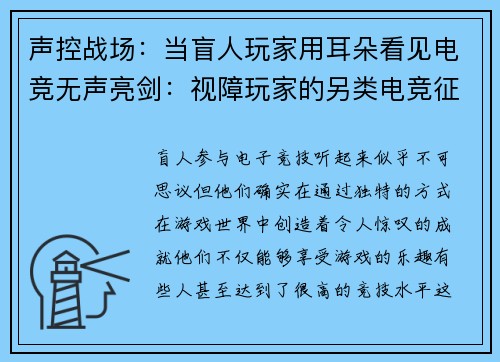 声控战场：当盲人玩家用耳朵看见电竞无声亮剑：视障玩家的另类电竞征

盲人参与电子竞技听起来似乎不可思议但他们确实在通过独特的方式在游戏世界中创造着令人惊叹的成就他们不仅能够享受游戏的乐趣有些人甚至达到了很高的竞技水平这